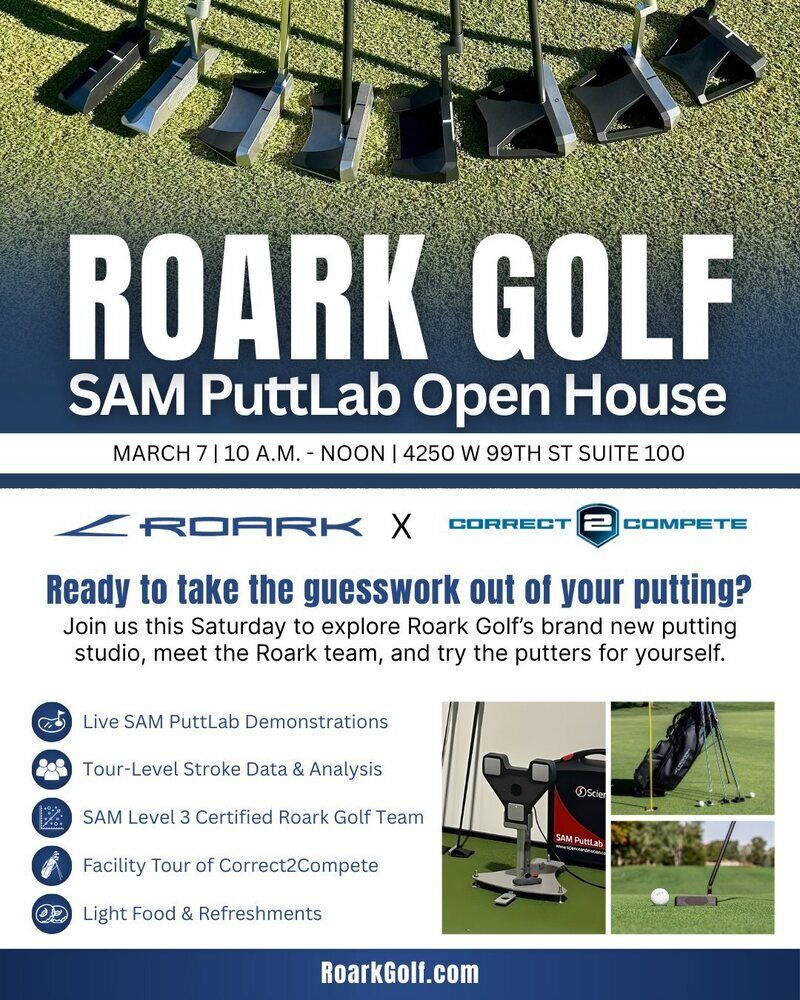 ROARK GOLF
SAM PuttLab Open House

MARCH 7 | 10 A.M. - NOON | 4250 W 99TH ST SUITE 100

ROARK X CORRECT 2 COMPETE

Ready to take the guesswork out of your putting?

Join us this Saturday to explore Roark Golf's brand new putting studio, meet the Roark team, and try the putters for yourself.

Live SAM PuttLab Demonstrations
Tour-Level Stroke Data & Analysis
SAM Level 3 Certified Roark Golf Team
Facility Tour of Correct2Compete
Light Food & Refreshments

SAM PuttLab

RoarkGolf.com